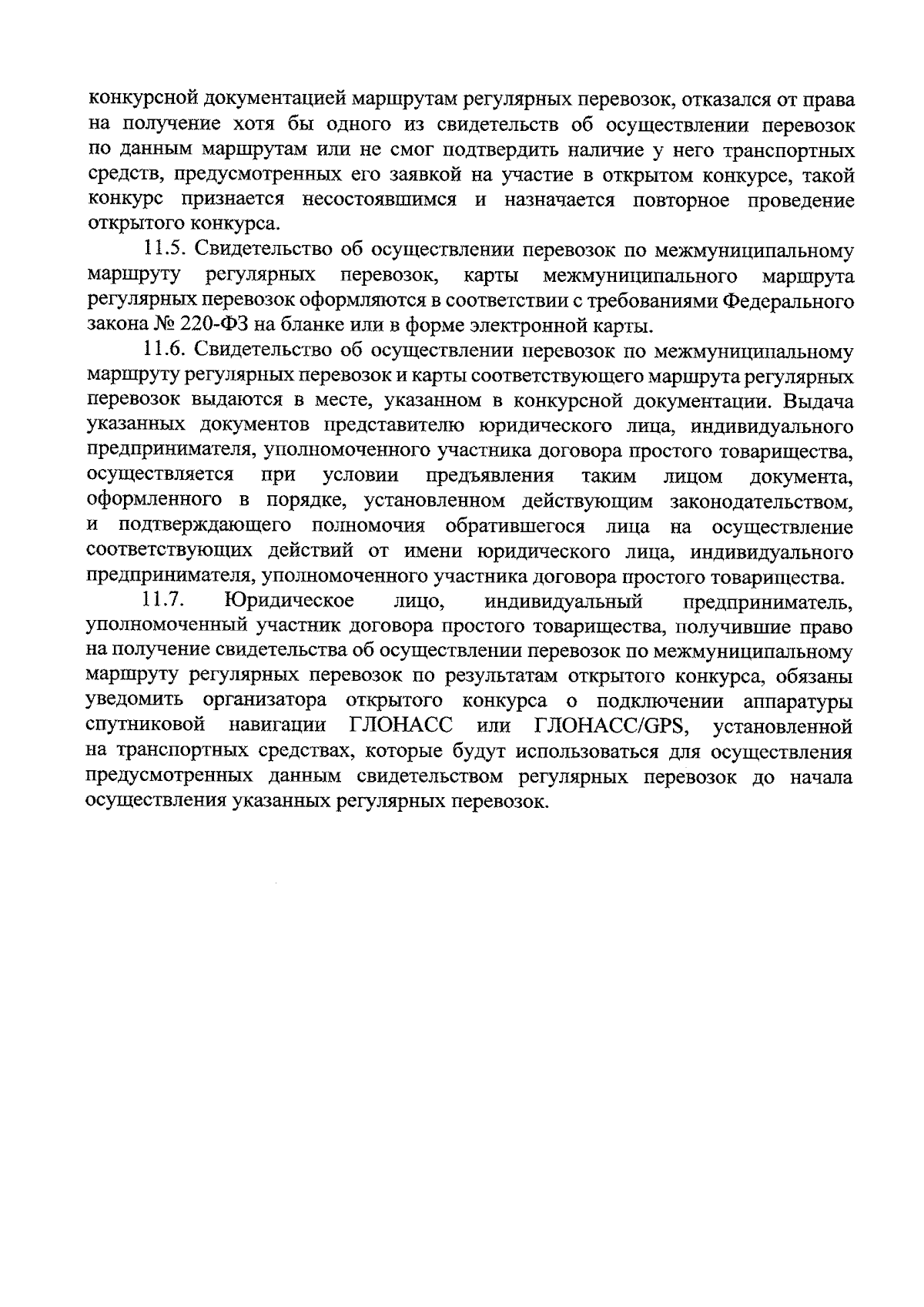 конкурсной документацией маршрутам регулярных перевозок, отказался от права на получение хотя бы одного из свидетельств об осуществлении перевозок по данным маршрутам или не смог подтвердить наличие у него транспортных средств, предусмотренных его заявкой на участие в открытом конкурсе, такой конкурс признается несостоявшимся и назначается повторное проведение открытого конкурса.

11.5. Свидетельство об осуществлении перевозок по межмуниципальному маршруту регулярных перевозок, карты межмуниципального маршрута регулярных перевозок оформляются в соответствии с требованиями Федерального закона № 220-ФЗ на бланке или в форме электронной карты.

11.6. Свидетельство об осуществлении перевозок по межмуниципальному маршруту регулярных перевозок и карты соответствующего маршрута регулярных перевозок выдаются в месте, указанном в конкурсной документации. Выдача указанных документов представителю юридического лица, индивидуального предпринимателя, уполномоченного участника договора простого товарищества, осуществляется при условии предъявления таким лицом документа, оформленного в порядке, установленном действующим законодательством, и подтверждающего полномочия обратившегося лица на осуществление соответствующих действий от имени юридического лица, индивидуального предпринимателя, уполномоченного участника договора простого товарищества.

11.7. Юридическое лицо, индивидуальный предприниматель, уполномоченный участник договора простого товарищества, получившие право на получение свидетельства об осуществлении перевозок по межмуниципальному маршруту регулярных перевозок по результатам открытого конкурса, обязаны уведомить организатора открытого конкурса о подключении аппаратуры спутниковой навигации ГЛОНАСС или ГЛОНАСС/GPS, установленной на транспортных средствах, которые будут использоваться для осуществления предусмотренных данным свидетельством регулярных перевозок до начала осуществления указанных регулярных перевозок.